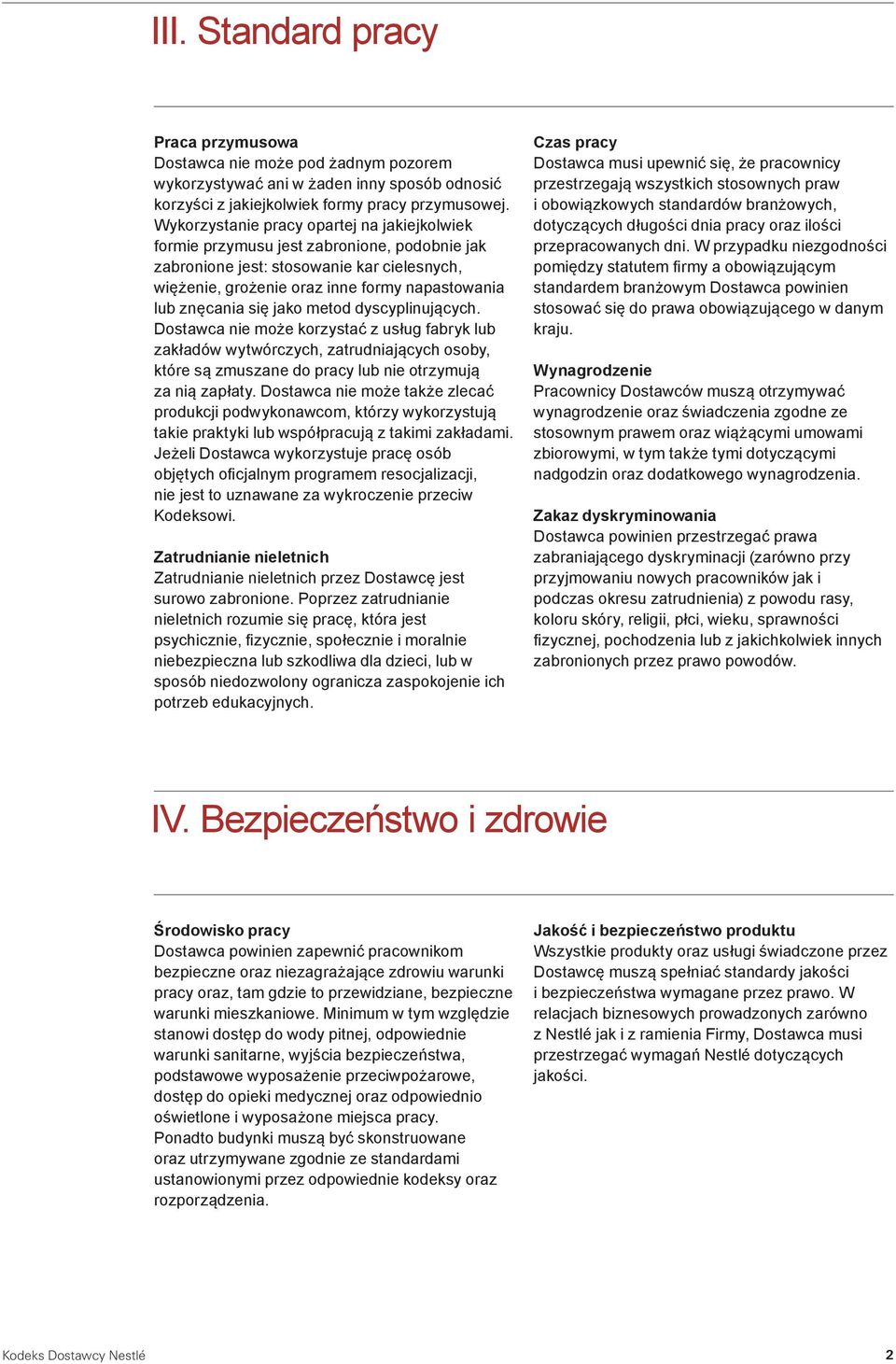 III. Standard pracy

Praca przymusowa
Dostawca nie może pod żadnym pozorem wykorzystywać ani w żaden inny sposób odnosić korzyści z jakiejkolwiek formy pracy przymusowej. Wykorzystanie pracy opartej na jakiejkolwiek formie przymusu jest zabronione, podobnie jak zabronione jest: stosowanie kar cielesnych, więżenie, grożenie oraz inne formy napastowania lub znęcania się jako metod dyscyplinujących. Dostawca nie może korzystać z usług fabryk lub zakładów wytwórczych, zatrudniających osoby, które są zmuszane do pracy lub nie otrzymują za nią zapłaty. Dostawca nie może także zlecać produkcji podwykonawcom, którzy wykorzystują takie praktyki lub współpracują z takimi zakładami. Jeżeli Dostawca wykorzystuje pracę osób objętych oficjalnym programem resocjalizacji, nie jest to uznawane za wykroczenie przeciw Kodeksowi.

Zatrudnianie nieletnich
Zatrudnianie nieletnich przez Dostawcę jest surowo zabronione. Poprzez zatrudnianie nieletnich rozumie się pracę, która jest psychicznie, fizycznie, społecznie i moralnie niebezpieczna lub szkodliwa dla dzieci, lub w sposób niedozwolony ogranicza zaspokojenie ich potrzeb edukacyjnych.

Czas pracy
Dostawca musi upewnić się, że pracownicy przestrzegają wszystkich stosownych praw i obowiązkowych standardów branżowych, dotyczących długości dnia pracy oraz ilości przepracowanych dni. W przypadku niezgodności pomiędzy statutem firmy a obowiązującym standardem branżowym Dostawca powinien stosować się do prawa obowiązującego w danym kraju.

Wynagrodzenie
Pracownicy Dostawców muszą otrzymywać wynagrodzenie oraz świadczenia zgodne ze stosownym prawem oraz wiążącymi umowami zbiorowymi, w tym także tymi dotyczącymi nadgodzin oraz dodatkowego wynagrodzenia.

Zakaz dyskryminowania
Dostawca powinien przestrzegać prawa zabraniającego dyskryminacji (zarówno przy przyjmowaniu nowych pracowników jak i podczas okresu zatrudnienia) z powodu rasy, koloru skóry, religii, płci, wieku, sprawności fizycznej, pochodzenia lub z jakichkolwiek innych zabronionych przez prawo powodów.

IV. Bezpieczeństwo i zdrowie

Środowisko pracy
Dostawca powinien zapewnić pracownikom bezpieczne oraz niezagrażające zdrowiu warunki pracy oraz, tam gdzie to przewidziane, bezpieczne warunki mieszkaniowe. Minimum w tym względzie stanowi dostęp do wody pitnej, odpowiednie warunki sanitarne, wyjścia bezpieczeństwa, podstawowe wyposażenie przeciwpożarowe, dostęp do opieki medycznej oraz odpowiednio oświetlone i wyposażone miejsca pracy. Ponadto budynki muszą być skonstruowane oraz utrzymywane zgodnie ze standardami ustanowionymi przez odpowiednie kodeksy oraz rozporządzenia.

Jakość i bezpieczeństwo produktu
Wszystkie produkty oraz usługi świadczone przez Dostawcę muszą spełniać standardy jakości i bezpieczeństwa wymagane przez prawo. W relacjach biznesowych prowadzonych zarówno z Nestlé jak i z ramienia Firmy, Dostawca musi przestrzegać wymagań Nestlé dotyczących jakości.

Kodeks Dostawcy Nestlé
2